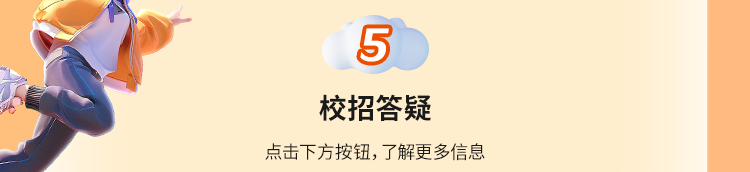 5

校招答疑

点击下方按钮，了解更多信息